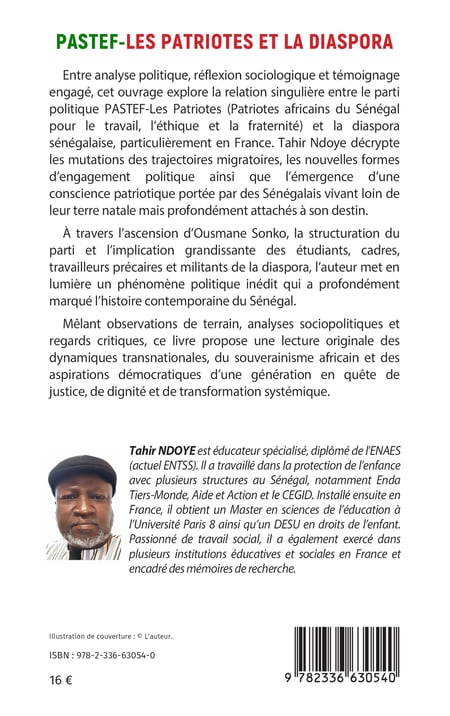 PASTEF-LES PATRIOTES ET LA DIASPORA

Entre analyse politique, réflexion sociologique et témoignage engagé, cet ouvrage explore la relation singulière entre le parti politique PASTEF-Les Patriotes (Patriotes africains du Sénégal pour le travail, l'éthique et la fraternité) et la diaspora sénégalaise, particulièrement en France. Tahir Ndoye décrypte les mutations des trajectoires migratoires, les nouvelles formes d'engagement politique ainsi que l'émergence d'une conscience patriotique portée par des Sénégalais vivant loin de leur terre natale mais profondément attachés à son destin.

À travers l'ascension d'Ousmane Sonko, la structuration du parti et l'implication grandissante des étudiants, cadres, travailleurs précaires et militants de la diaspora, l'auteur met en lumière un phénomène politique inédit qui a profondément marqué l'histoire contemporaine du Sénégal.

Mêlant observations de terrain, analyses sociopolitiques et regards critiques, ce livre propose une lecture originale des dynamiques transnationales, du souverainisme africain et des aspirations démocratiques d'une génération en quête de justice, de dignité et de transformation systémique.

Tahir NDOYE est éducateur spécialisé, diplômé de l'ENAES (actuel ENTSS). Il a travaillé dans la protection de l'enfance avec plusieurs structures au Sénégal, notamment Enda Tiers-Monde, Aide et Action et le CEGID. Installé ensuite en France, il obtient un Master en sciences de l'éducation à l'Université Paris 8 ainsi qu'un DESU en droits de l'enfant. Passionné de travail social, il a également exercé dans plusieurs institutions éducatives et sociales en France et encadré des mémoires de recherche.

Illustration de couverture : © L'auteur.

ISBN : 978-2-336-63054-0

16 €

9 782336 630540